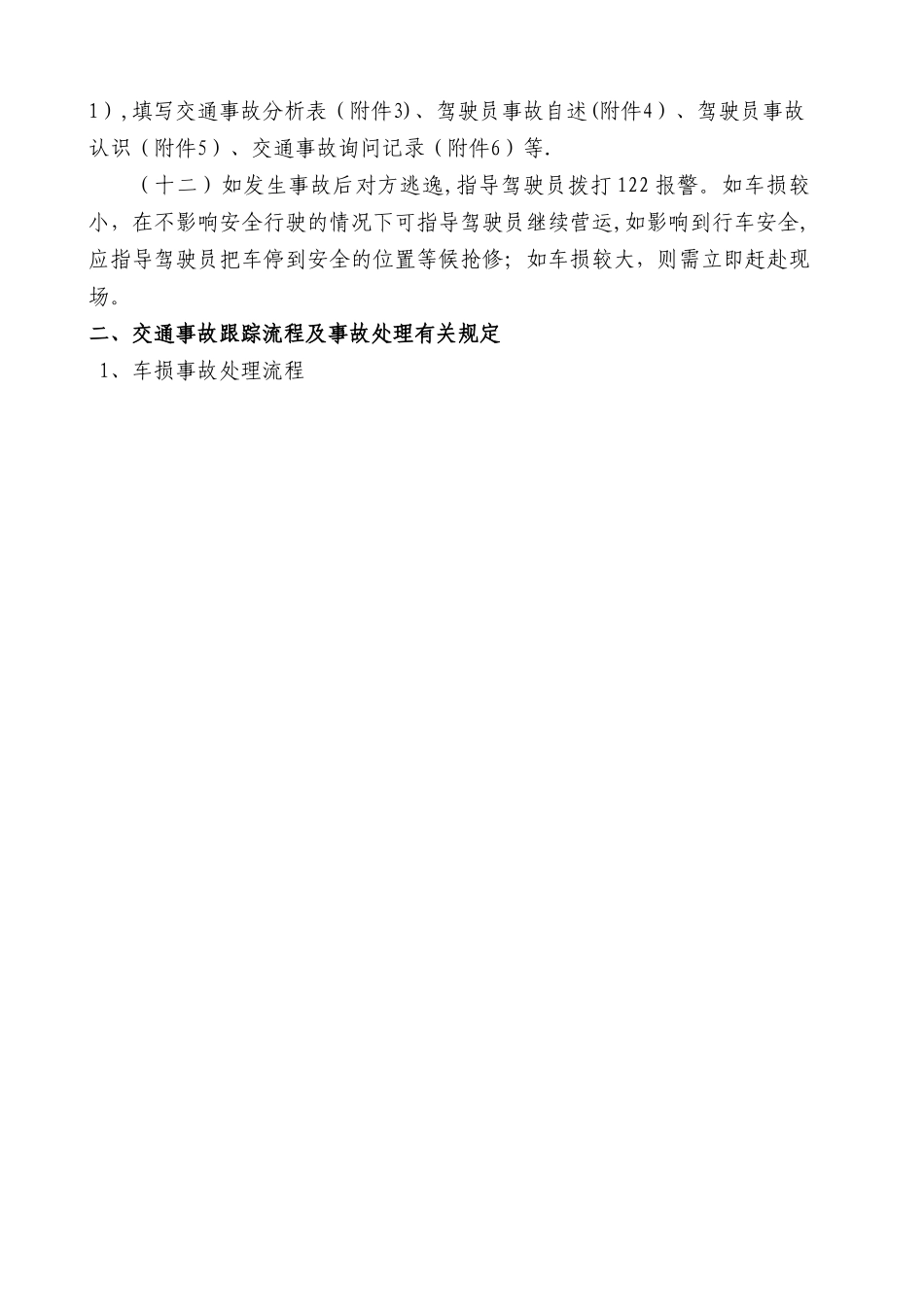 1）,填写交通事故分析表（附件3)、驾驶员事故自述(附件4）、驾驶员事故认识（附件5）、交通事故询问记录（附件6）等.

（十二）如发生事故后对方逃逸,指导驾驶员拨打122报警。如车损较小，在不影响安全行驶的情况下可指导驾驶员继续营运,如影响到行车安全,应指导驾驶员把车停到安全的位置等候抢修；如车损较大，则需立即赶赴现场。

二、交通事故跟踪流程及事故处理有关规定

1、车损事故处理流程